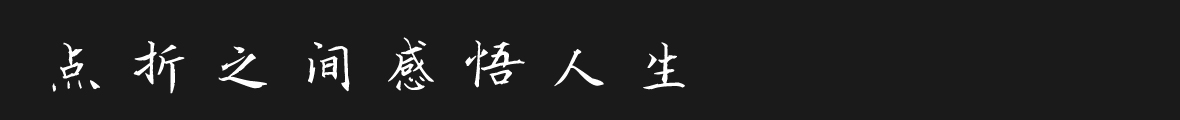 点折之间感悟人生